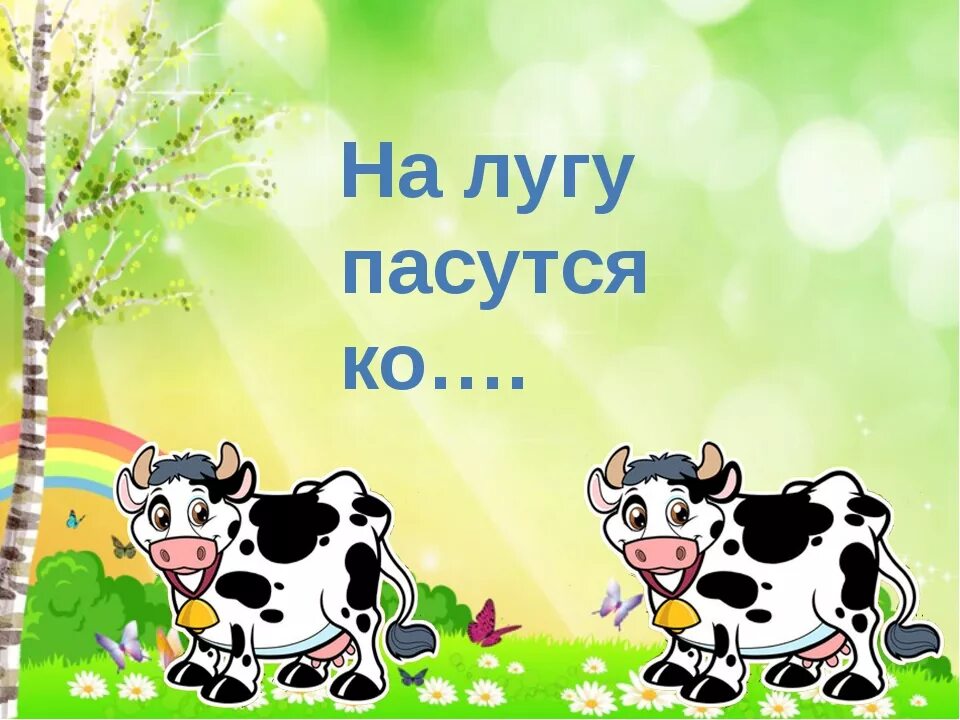 На лугу пасутся ко….